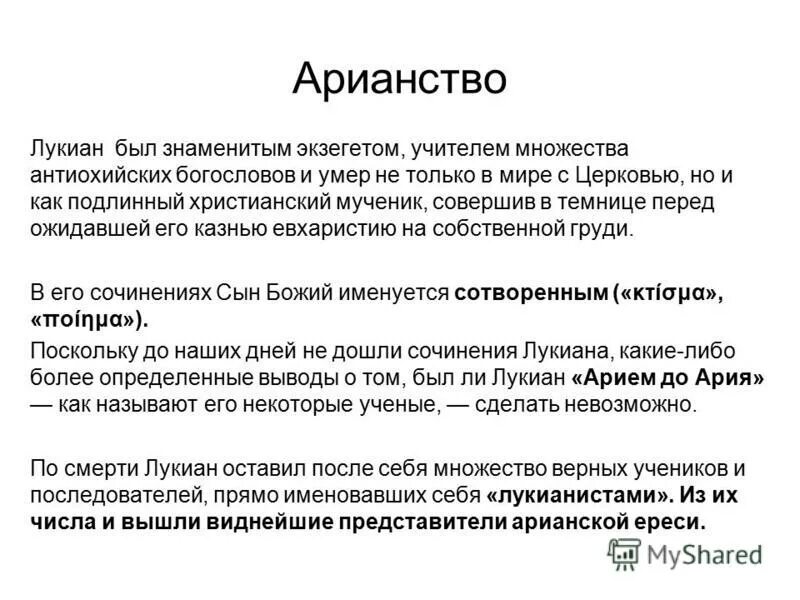 Арианство

Лукиан  был знаменитым экзегетом, учителем множества антиохийских богословов и умер не только в мире с Церковью, но и как подлинный христианский мученик, совершив в темнице перед ожидавшей его казнью евхаристию на собственной груди.

В его сочинениях Сын Божий именуется сотворенным («κτίσμα», «ποίημα»).

Поскольку до наших дней не дошли сочинения Лукиана, какие-либо более определенные выводы о том, был ли Лукиан «Арием до Ария» — как называют его некоторые ученые, — сделать невозможно.

По смерти Лукиан оставил после себя множество верных учеников и последователей, прямо именовавших себя «лукианистами». Из их числа и вышли виднейшие представители арианской ереси.

MyShared